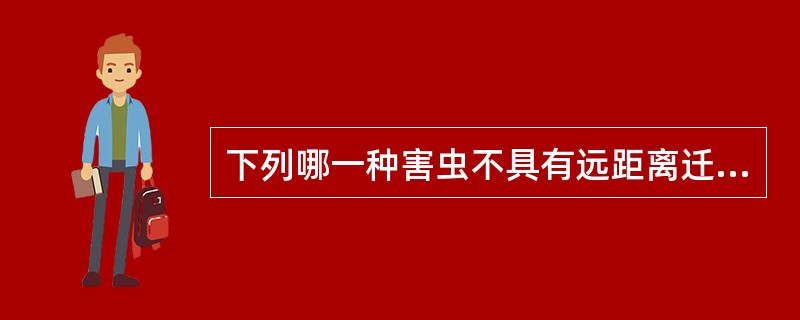 下列哪一种害虫不具有远距离迁...